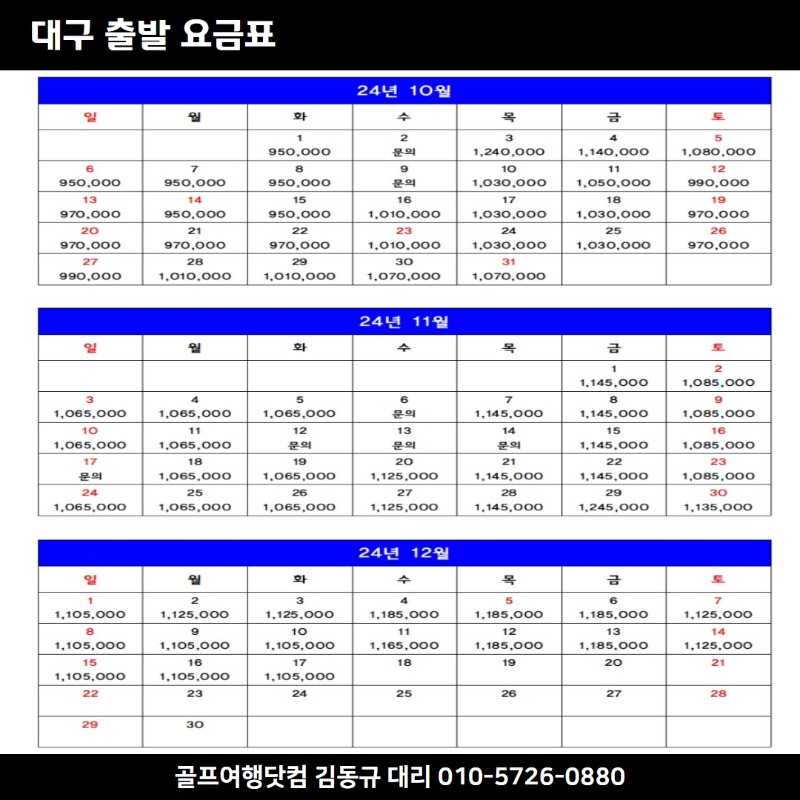 대구 출발 요금표

24년 10월

| 일 | 월 | 화 | 수 | 목 | 금 | 토 |
|---|---|---|---|---|---|---|
| | | 1 950,000 | 2 문의 | 3 1,240,000 | 4 1,140,000 | 5 1,080,000 |
| 6 950,000 | 7 950,000 | 8 950,000 | 9 문의 | 10 1,030,000 | 11 1,050,000 | 12 990,000 |
| 13 970,000 | 14 950,000 | 15 950,000 | 16 1,010,000 | 17 1,030,000 | 18 1,030,000 | 19 970,000 |
| 20 970,000 | 21 970,000 | 22 970,000 | 23 1,010,000 | 24 1,030,000 | 25 1,030,000 | 26 970,000 |
| 27 990,000 | 28 1,010,000 | 29 1,010,000 | 30 1,070,000 | 31 1,070,000 | | |

24년 11월

| 일 | 월 | 화 | 수 | 목 | 금 | 토 |
|---|---|---|---|---|---|---|
| | | | | | 1 1,145,000 | 2 1,085,000 |
| 3 1,065,000 | 4 1,065,000 | 5 1,065,000 | 6 문의 | 7 1,145,000 | 8 1,145,000 | 9 1,085,000 |
| 10 1,065,000 | 11 1,065,000 | 12 문의 | 13 문의 | 14 문의 | 15 1,145,000 | 16 1,085,000 |
| 17 문의 | 18 1,065,000 | 19 1,065,000 | 20 1,125,000 | 21 1,145,000 | 22 1,145,000 | 23 1,085,000 |
| 24 1,065,000 | 25 1,065,000 | 26 1,065,000 | 27 1,125,000 | 28 1,145,000 | 29 1,245,000 | 30 1,135,000 |

24년 12월

| 일 | 월 | 화 | 수 | 목 | 금 | 토 |
|---|---|---|---|---|---|---|
| 1 1,105,000 | 2 1,125,000 | 3 1,125,000 | 4 1,185,000 | 5 1,185,000 | 6 1,185,000 | 7 1,125,000 |
| 8 1,105,000 | 9 1,105,000 | 10 1,105,000 | 11 1,165,000 | 12 1,185,000 | 13 1,185,000 | 14 1,125,000 |
| 15 1,105,000 | 16 1,105,000 | 17 1,105,000 | 18 | 19 | 20 | 21 |
| 22 | 23 | 24 | 25 | 26 | 27 | 28 |
| 29 | 30 | | | | | |

골프여행닷컴 김동규 대리 010-5726-0880